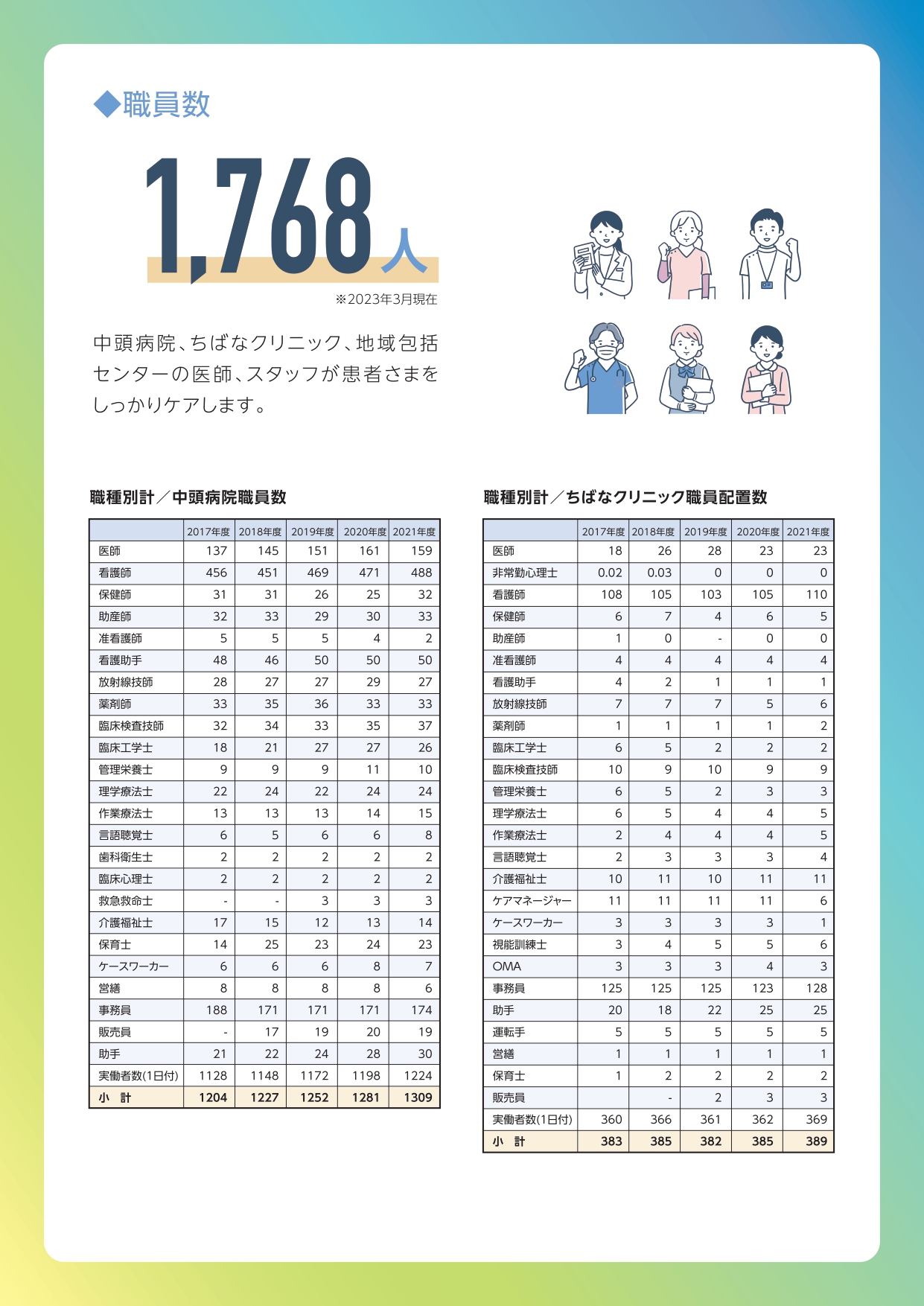 ◆職員数

1,768人

※2023年3月現在

中頭病院、ちばなクリニック、地域包括センターの医師、スタッフが患者さまをしっかりケアします。

職種別計／中頭病院職員数

| | 2017年度 | 2018年度 | 2019年度 | 2020年度 | 2021年度 |
|---|---|---|---|---|---|
| 医師 | 137 | 145 | 151 | 161 | 159 |
| 看護師 | 456 | 451 | 469 | 471 | 488 |
| 保健師 | 31 | 31 | 26 | 25 | 32 |
| 助産師 | 32 | 33 | 29 | 30 | 33 |
| 准看護師 | 5 | 5 | 5 | 4 | 2 |
| 看護助手 | 48 | 46 | 50 | 50 | 50 |
| 放射線技師 | 28 | 27 | 27 | 29 | 27 |
| 薬剤師 | 33 | 35 | 36 | 33 | 33 |
| 臨床検査技師 | 32 | 34 | 33 | 35 | 37 |
| 臨床工学士 | 18 | 21 | 27 | 27 | 26 |
| 管理栄養士 | 9 | 9 | 9 | 11 | 10 |
| 理学療法士 | 22 | 24 | 22 | 24 | 24 |
| 作業療法士 | 13 | 13 | 13 | 14 | 15 |
| 言語聴覚士 | 6 | 5 | 6 | 6 | 8 |
| 歯科衛生士 | 2 | 2 | 2 | 2 | 2 |
| 臨床心理士 | 2 | 2 | 2 | 2 | 2 |
| 救急救命士 | - | - | 3 | 3 | 3 |
| 介護福祉士 | 17 | 15 | 12 | 13 | 14 |
| 保育士 | 14 | 25 | 23 | 24 | 23 |
| ケースワーカー | 6 | 6 | 6 | 8 | 7 |
| 営繕 | 8 | 8 | 8 | 8 | 6 |
| 事務員 | 188 | 171 | 171 | 171 | 174 |
| 販売員 | - | 17 | 19 | 20 | 19 |
| 助手 | 21 | 22 | 24 | 28 | 30 |
| 実働者数(1日付) | 1128 | 1148 | 1172 | 1198 | 1224 |
| 小　計 | 1204 | 1227 | 1252 | 1281 | 1309 |

職種別計／ちばなクリニック職員配置数

| | 2017年度 | 2018年度 | 2019年度 | 2020年度 | 2021年度 |
|---|---|---|---|---|---|
| 医師 | 18 | 26 | 28 | 23 | 23 |
| 非常勤心理士 | 0.02 | 0.03 | 0 | 0 | 0 |
| 看護師 | 108 | 105 | 103 | 105 | 110 |
| 保健師 | 6 | 7 | 4 | 6 | 5 |
| 助産師 | 1 | 0 | - | 0 | 0 |
| 准看護師 | 4 | 4 | 4 | 4 | 4 |
| 看護助手 | 4 | 2 | 1 | 1 | 1 |
| 放射線技師 | 7 | 7 | 7 | 5 | 6 |
| 薬剤師 | 1 | 1 | 1 | 1 | 2 |
| 臨床工学士 | 6 | 5 | 2 | 2 | 2 |
| 臨床検査技師 | 10 | 9 | 10 | 9 | 9 |
| 管理栄養士 | 6 | 5 | 2 | 3 | 3 |
| 理学療法士 | 6 | 5 | 4 | 4 | 5 |
| 作業療法士 | 2 | 4 | 4 | 4 | 5 |
| 言語聴覚士 | 2 | 3 | 3 | 3 | 4 |
| 介護福祉士 | 10 | 11 | 10 | 11 | 11 |
| ケアマネージャー | 11 | 11 | 11 | 11 | 6 |
| ケースワーカー | 3 | 3 | 3 | 3 | 1 |
| 視能訓練士 | 3 | 4 | 5 | 5 | 6 |
| OMA | 3 | 3 | 3 | 4 | 3 |
| 事務員 | 125 | 125 | 125 | 123 | 128 |
| 助手 | 20 | 18 | 22 | 25 | 25 |
| 運転手 | 5 | 5 | 5 | 5 | 5 |
| 営繕 | 1 | 1 | 1 | 1 | 1 |
| 保育士 | 1 | 2 | 2 | 2 | 2 |
| 販売員 | | - | 2 | 3 | 3 |
| 実働者数(1日付) | 360 | 366 | 361 | 362 | 369 |
| 小　計 | 383 | 385 | 382 | 385 | 389 |